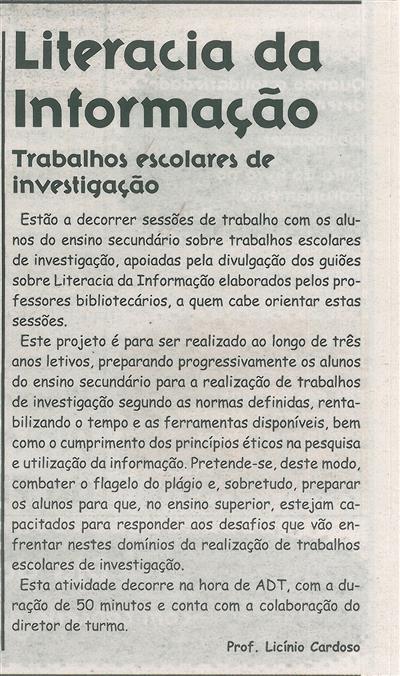 Literacia da Informação

Trabalhos escolares de investigação

Estão a decorrer sessões de trabalho com os alunos do ensino secundário sobre trabalhos escolares de investigação, apoiadas pela divulgação dos guiões sobre Literacia da Informação elaborados pelos professores bibliotecários, a quem cabe orientar estas sessões.

Este projeto é para ser realizado ao longo de três anos letivos, preparando progressivamente os alunos do ensino secundário para a realização de trabalhos de investigação segundo as normas definidas, rentabilizando o tempo e as ferramentas disponíveis, bem como o cumprimento dos princípios éticos na pesquisa e utilização da informação. Pretende-se, deste modo, combater o flagelo do plágio e, sobretudo, preparar os alunos para que, no ensino superior, estejam capacitados para responder aos desafios que vão enfrentar nestes domínios da realização de trabalhos escolares de investigação.

Esta atividade decorre na hora de ADT, com a duração de 50 minutos e conta com a colaboração do diretor de turma.

Prof. Licínio Cardoso